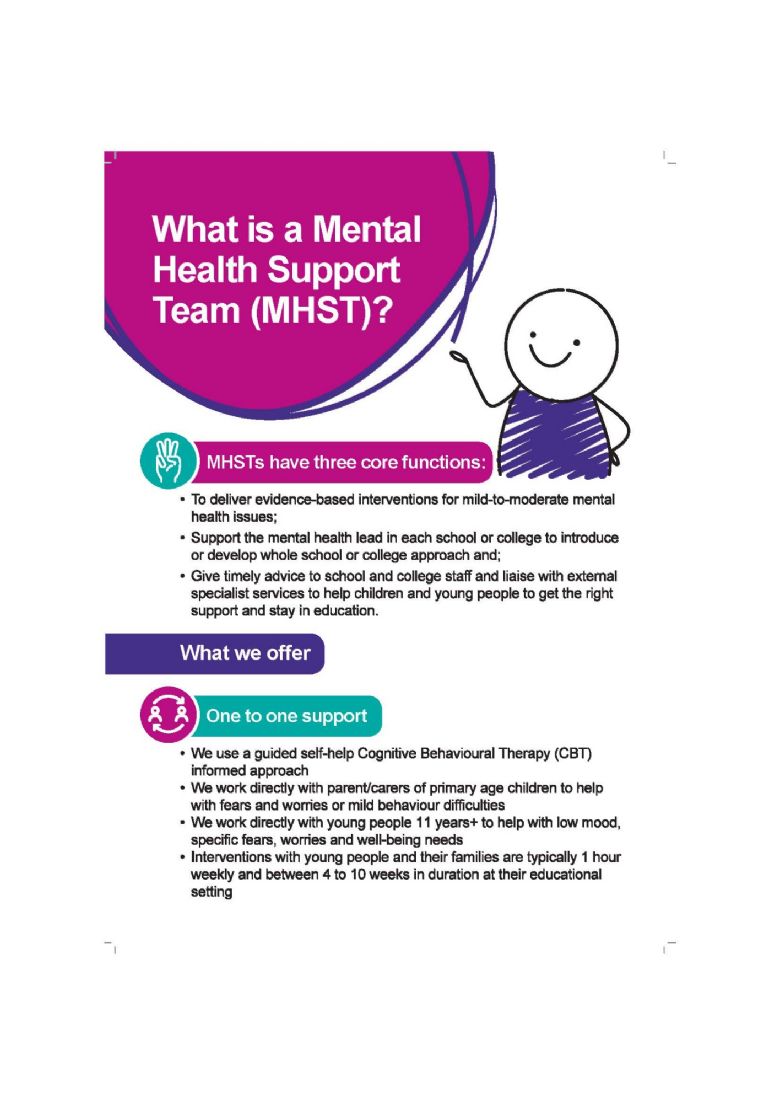 What is a Mental Health Support Team (MHST)?

MHSTs have three core functions:

• To deliver evidence-based interventions for mild-to-moderate mental health issues;
• Support the mental health lead in each school or college to introduce or develop whole school or college approach and;
• Give timely advice to school and college staff and liaise with external specialist services to help children and young people to get the right support and stay in education.

What we offer

One to one support

• We use a guided self-help Cognitive Behavioural Therapy (CBT) informed approach
• We work directly with parent/carers of primary age children to help with fears and worries or mild behaviour difficulties
• We work directly with young people 11 years+ to help with low mood, specific fears, worries and well-being needs
• Interventions with young people and their families are typically 1 hour weekly and between 4 to 10 weeks in duration at their educational setting